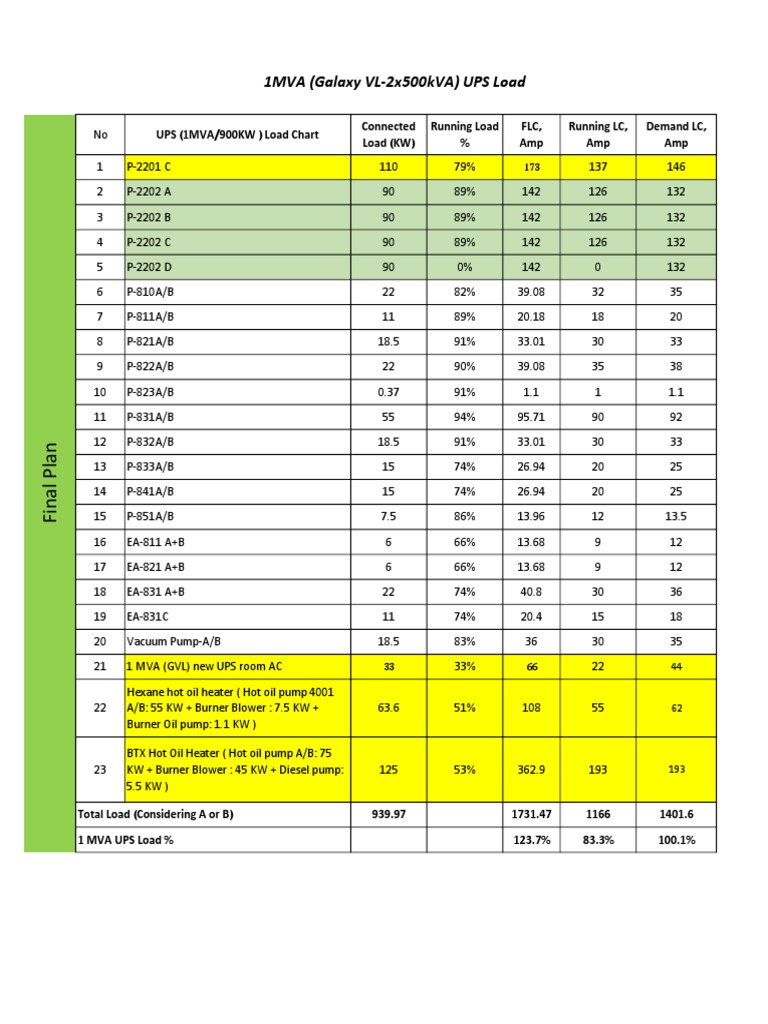 1MVA (Galaxy VL-2x500kVA) UPS Load

Final Plan

| No | UPS (1MVA/900KW ) Load Chart | Connected Load (KW) | Running Load % | FLC, Amp | Running LC, Amp | Demand LC, Amp |
|---|---|---|---|---|---|---|
| 1 | P-2201 C | 110 | 79% | 173 | 137 | 146 |
| 2 | P-2202 A | 90 | 89% | 142 | 126 | 132 |
| 3 | P-2202 B | 90 | 89% | 142 | 126 | 132 |
| 4 | P-2202 C | 90 | 89% | 142 | 126 | 132 |
| 5 | P-2202 D | 90 | 0% | 142 | 0 | 132 |
| 6 | P-810A/B | 22 | 82% | 39.08 | 32 | 35 |
| 7 | P-811A/B | 11 | 89% | 20.18 | 18 | 20 |
| 8 | P-821A/B | 18.5 | 91% | 33.01 | 30 | 33 |
| 9 | P-822A/B | 22 | 90% | 39.08 | 35 | 38 |
| 10 | P-823A/B | 0.37 | 91% | 1.1 | 1 | 1.1 |
| 11 | P-831A/B | 55 | 94% | 95.71 | 90 | 92 |
| 12 | P-832A/B | 18.5 | 91% | 33.01 | 30 | 33 |
| 13 | P-833A/B | 15 | 74% | 26.94 | 20 | 25 |
| 14 | P-841A/B | 15 | 74% | 26.94 | 20 | 25 |
| 15 | P-851A/B | 7.5 | 86% | 13.96 | 12 | 13.5 |
| 16 | EA-811 A+B | 6 | 66% | 13.68 | 9 | 12 |
| 17 | EA-821 A+B | 6 | 66% | 13.68 | 9 | 12 |
| 18 | EA-831 A+B | 22 | 74% | 40.8 | 30 | 36 |
| 19 | EA-831C | 11 | 74% | 20.4 | 15 | 18 |
| 20 | Vacuum Pump-A/B | 18.5 | 83% | 36 | 30 | 35 |
| 21 | 1 MVA (GVL) new UPS room AC | 33 | 33% | 66 | 22 | 44 |
| 22 | Hexane hot oil heater ( Hot oil pump 4001 A/B: 55 KW + Burner Blower : 7.5 KW + Burner Oil pump: 1.1 KW ) | 63.6 | 51% | 108 | 55 | 62 |
| 23 | BTX Hot Oil Heater ( Hot oil pump A/B: 75 KW + Burner Blower : 45 KW + Diesel pump: 5.5 KW ) | 125 | 53% | 362.9 | 193 | 193 |
| Total Load (Considering A or B) | | 939.97 | | 1731.47 | 1166 | 1401.6 |
| 1 MVA UPS Load % | | | | 123.7% | 83.3% | 100.1% |